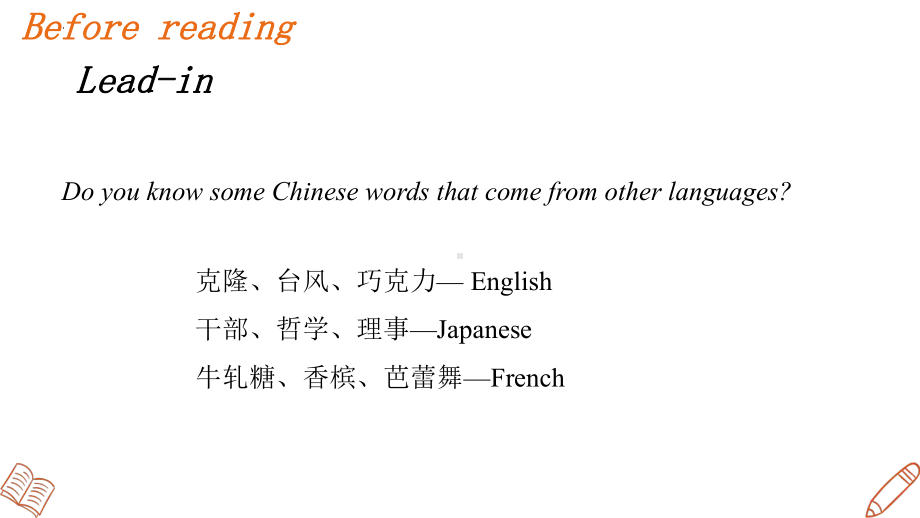 Before reading

Lead-in

Do you know some Chinese words that come from other languages?

克隆、台风、巧克力— English

干部、哲学、理事—Japanese

牛轧糖、香槟、芭蕾舞—French